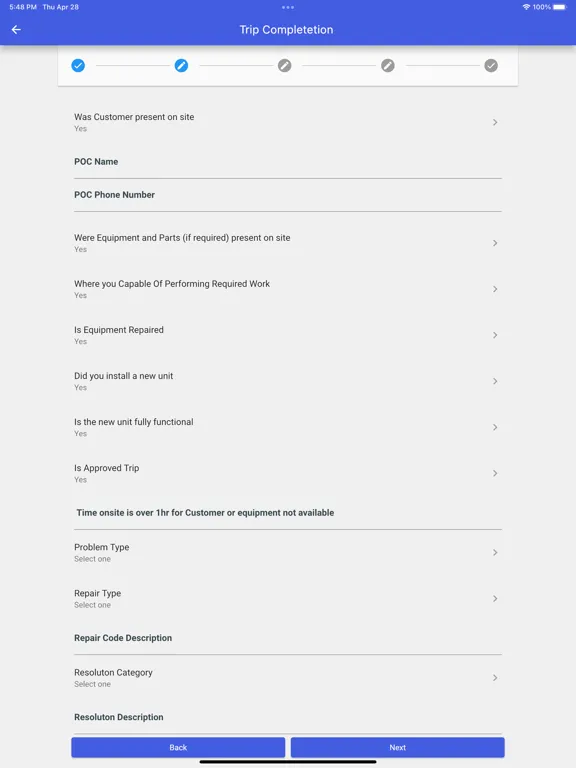 5:48 PM Thu Apr 28

100%

Trip Completetion

Was Customer present on site
Yes

POC Name

POC Phone Number

Were Equipment and Parts (if required) present on site
Yes

Where you Capable Of Performing Required Work
Yes

Is Equipment Repaired
Yes

Did you install a new unit
Yes

Is the new unit fully functional
Yes

Is Approved Trip
Yes

Time onsite is over 1hr for Customer or equipment not available

Problem Type
Select one

Repair Type
Select one

Repair Code Description

Resoluton Category
Select one

Resoluton Description

Back

Next